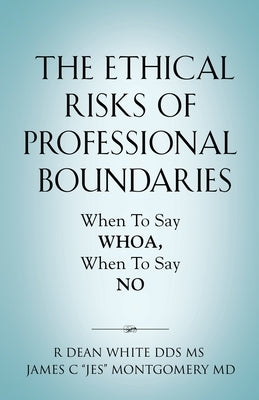 THE ETHICAL RISKS OF PROFESSIONAL BOUNDARIES

When To Say
WHOA,
When To Say
NO

R DEAN WHITE DDS MS
JAMES C "JES" MONTGOMERY MD